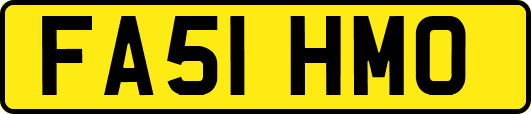 FA51 HMO